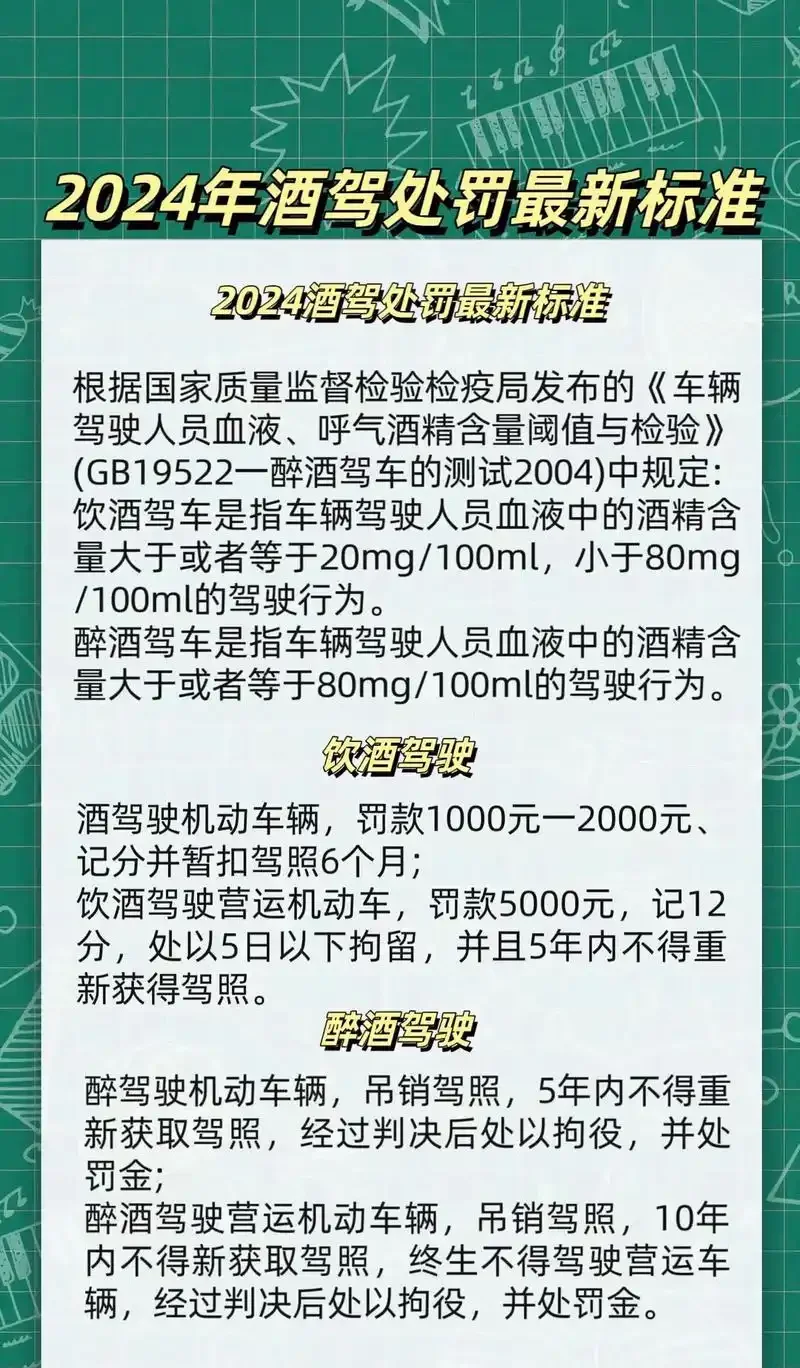 2024年酒驾处罚最新标准

2024酒驾处罚最新标准

根据国家质量监督检验检疫局发布的《车辆驾驶人员血液、呼气酒精含量阈值与检验》(GB19522一醉酒驾车的测试2004)中规定:
饮酒驾车是指车辆驾驶人员血液中的酒精含量大于或者等于20mg/100ml，小于80mg/100ml的驾驶行为。
醉酒驾车是指车辆驾驶人员血液中的酒精含量大于或者等于80mg/100ml的驾驶行为。

饮酒驾驶

酒驾驶机动车辆，罚款1000元一2000元、记分并暂扣驾照6个月;
饮酒驾驶营运机动车，罚款5000元，记12分，处以5日以下拘留，并且5年内不得重新获得驾照。

醉酒驾驶

醉驾驶机动车辆，吊销驾照，5年内不得重新获取驾照，经过判决后处以拘役，并处罚金;
醉酒驾驶营运机动车辆，吊销驾照，10年内不得新获取驾照，终生不得驾驶营运车辆，经过判决后处以拘役，并处罚金。